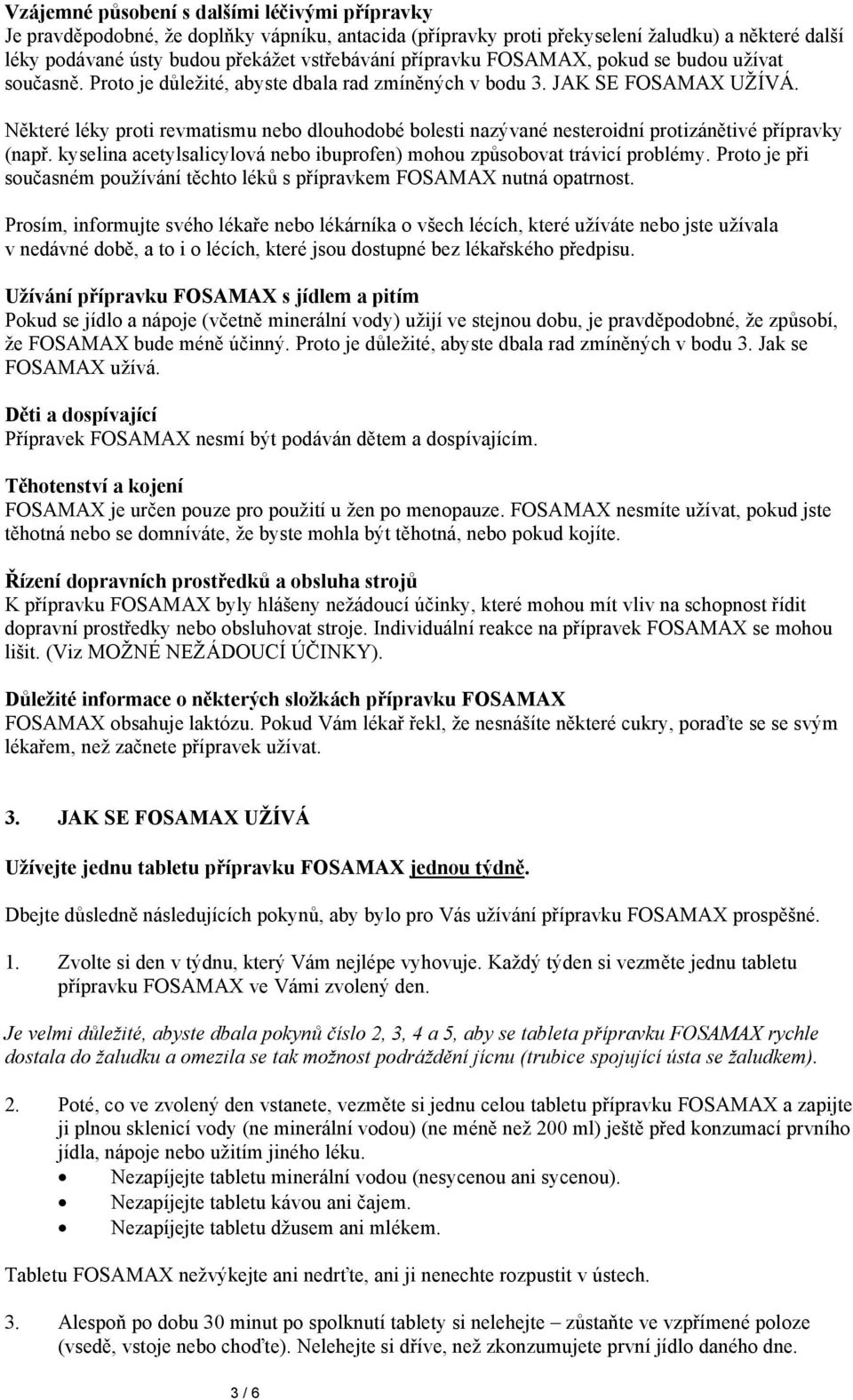 Vzájemné působení s dalšími léčivými přípravky
Je pravděpodobné, že doplňky vápníku, antacida (přípravky proti překyselení žaludku) a některé další léky podávané ústy budou překážet vstřebávání přípravku FOSAMAX, pokud se budou užívat současně. Proto je důležité, abyste dbala rad zmíněných v bodu 3. JAK SE FOSAMAX UŽÍVÁ.

Některé léky proti revmatismu nebo dlouhodobé bolesti nazývané nesteroidní protizánětivé přípravky (např. kyselina acetylsalicylová nebo ibuprofen) mohou způsobovat trávicí problémy. Proto je při současném používání těchto léků s přípravkem FOSAMAX nutná opatrnost.

Prosím, informujte svého lékaře nebo lékárníka o všech lécích, které užíváte nebo jste užívala v nedávné době, a to i o lécích, které jsou dostupné bez lékařského předpisu.

Užívání přípravku FOSAMAX s jídlem a pitím
Pokud se jídlo a nápoje (včetně minerální vody) užijí ve stejnou dobu, je pravděpodobné, že způsobí, že FOSAMAX bude méně účinný. Proto je důležité, abyste dbala rad zmíněných v bodu 3. Jak se FOSAMAX užívá.

Děti a dospívající
Přípravek FOSAMAX nesmí být podáván dětem a dospívajícím.

Těhotenství a kojení
FOSAMAX je určen pouze pro použití u žen po menopauze. FOSAMAX nesmíte užívat, pokud jste těhotná nebo se domníváte, že byste mohla být těhotná, nebo pokud kojíte.

Řízení dopravních prostředků a obsluha strojů
K přípravku FOSAMAX byly hlášeny nežádoucí účinky, které mohou mít vliv na schopnost řídit dopravní prostředky nebo obsluhovat stroje. Individuální reakce na přípravek FOSAMAX se mohou lišit. (Viz MOŽNÉ NEŽÁDOUCÍ ÚČINKY).

Důležité informace o některých složkách přípravku FOSAMAX
FOSAMAX obsahuje laktózu. Pokud Vám lékař řekl, že nesnášíte některé cukry, poraďte se se svým lékařem, než začnete přípravek užívat.

3. JAK SE FOSAMAX UŽÍVÁ

Užívejte jednu tabletu přípravku FOSAMAX jednou týdně.

Dbejte důsledně následujících pokynů, aby bylo pro Vás užívání přípravku FOSAMAX prospěšné.

1. Zvolte si den v týdnu, který Vám nejlépe vyhovuje. Každý týden si vezměte jednu tabletu přípravku FOSAMAX ve Vámi zvolený den.

Je velmi důležité, abyste dbala pokynů číslo 2, 3, 4 a 5, aby se tableta přípravku FOSAMAX rychle dostala do žaludku a omezila se tak možnost podráždění jícnu (trubice spojující ústa se žaludkem).

2. Poté, co ve zvolený den vstanete, vezměte si jednu celou tabletu přípravku FOSAMAX a zapijte ji plnou sklenicí vody (ne minerální vodou) (ne méně než 200 ml) ještě před konzumací prvního jídla, nápoje nebo užitím jiného léku.
• Nezapíjejte tabletu minerální vodou (nesycenou ani sycenou).
• Nezapíjejte tabletu kávou ani čajem.
• Nezapíjejte tabletu džusem ani mlékem.

Tabletu FOSAMAX nežvýkejte ani nedrťte, ani ji nenechte rozpustit v ústech.

3. Alespoň po dobu 30 minut po spolknutí tablety si nelehejte – zůstaňte ve vzpřímené poloze (vsedě, vstoje nebo choďte). Nelehejte si dříve, než zkonzumujete první jídlo daného dne.

3 / 6